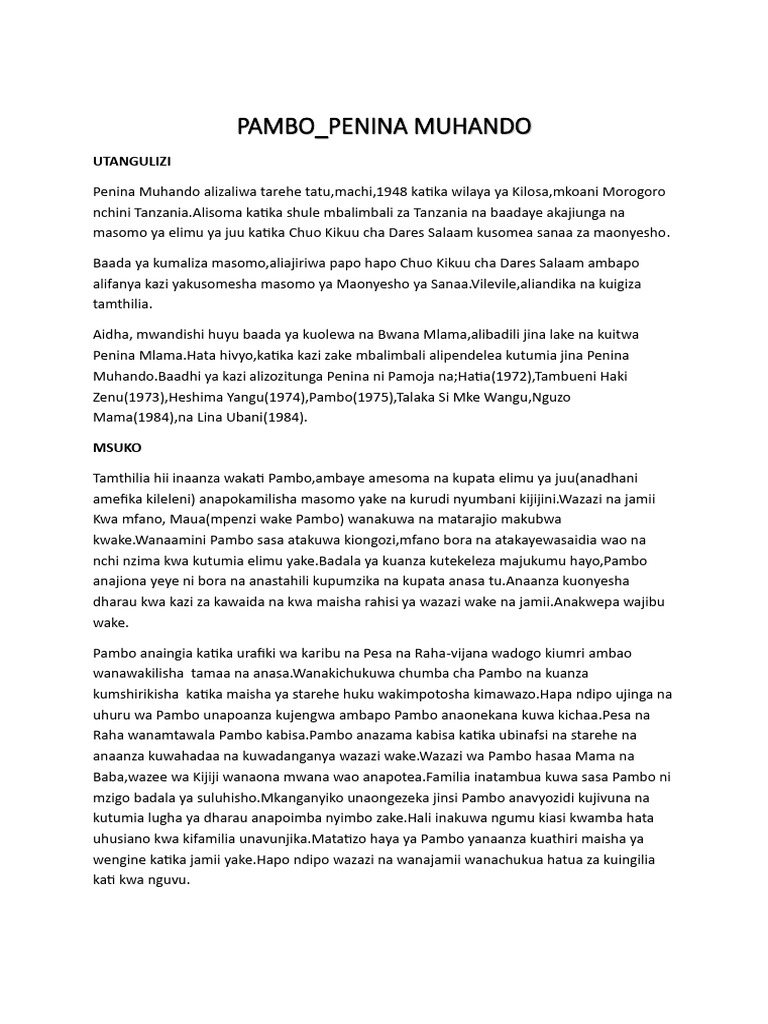 PAMBO_PENINA MUHANDO

UTANGULIZI

Penina Muhando alizaliwa tarehe tatu,machi,1948 katika wilaya ya Kilosa,mkoani Morogoro nchini Tanzania.Alisoma katika shule mbalimbali za Tanzania na baadaye akajiunga na masomo ya elimu ya juu katika Chuo Kikuu cha Dares Salaam kusomea sanaa za maonyesho.

Baada ya kumaliza masomo,aliajiriwa papo hapo Chuo Kikuu cha Dares Salaam ambapo alifanya kazi yakusomesha masomo ya Maonyesho ya Sanaa.Vilevile,aliandika na kuigiza tamthilia.

Aidha, mwandishi huyu baada ya kuolewa na Bwana Mlama,alibadili jina lake na kuitwa Penina Mlama.Hata hivyo,katika kazi zake mbalimbali alipendelea kutumia jina Penina Muhando.Baadhi ya kazi alizozitunga Penina ni Pamoja na;Hatia(1972),Tambueni Haki Zenu(1973),Heshima Yangu(1974),Pambo(1975),Talaka Si Mke Wangu,Nguzo Mama(1984),na Lina Ubani(1984).

MSUKO

Tamthilia hii inaanza wakati Pambo,ambaye amesoma na kupata elimu ya juu(anadhani amefika kileleni) anapokamilisha masomo yake na kurudi nyumbani kijijini.Wazazi na jamii Kwa mfano, Maua(mpenzi wake Pambo) wanakuwa na matarajio makubwa kwake.Wanaamini Pambo sasa atakuwa kiongozi,mfano bora na atakayewasaidia wao na nchi nzima kwa kutumia elimu yake.Badala ya kuanza kutekeleza majukumu hayo,Pambo anajiona yeye ni bora na anastahili kupumzika na kupata anasa tu.Anaanza kuonyesha dharau kwa kazi za kawaida na kwa maisha rahisi ya wazazi wake na jamii.Anakwepa wajibu wake.

Pambo anaingia katika urafiki wa karibu na Pesa na Raha-vijana wadogo kiumri ambao wanawakilisha tamaa na anasa.Wanakichukuwa chumba cha Pambo na kuanza kumshirikisha katika maisha ya starehe huku wakimpotosha kimawazo.Hapa ndipo ujinga na uhuru wa Pambo unapoanza kujengwa ambapo Pambo anaonekana kuwa kichaa.Pesa na Raha wanamtawala Pambo kabisa.Pambo anazama kabisa katika ubinafsi na starehe na anaanza kuwahadaa na kuwadanganya wazazi wake.Wazazi wa Pambo hasaa Mama na Baba,wazee wa Kijiji wanaona mwana wao anapotea.Familia inatambua kuwa sasa Pambo ni mzigo badala ya suluhisho.Mkanganyiko unaongezeka jinsi Pambo anavyozidi kujivuna na kutumia lugha ya dharau anapoimba nyimbo zake.Hali inakuwa ngumu kiasi kwamba hata uhusiano kwa kifamilia unavunjika.Matatizo haya ya Pambo yanaanza kuathiri maisha ya wengine katika jamii yake.Hapo ndipo wazazi na wanajamii wanachukua hatua za kuingilia kati kwa nguvu.